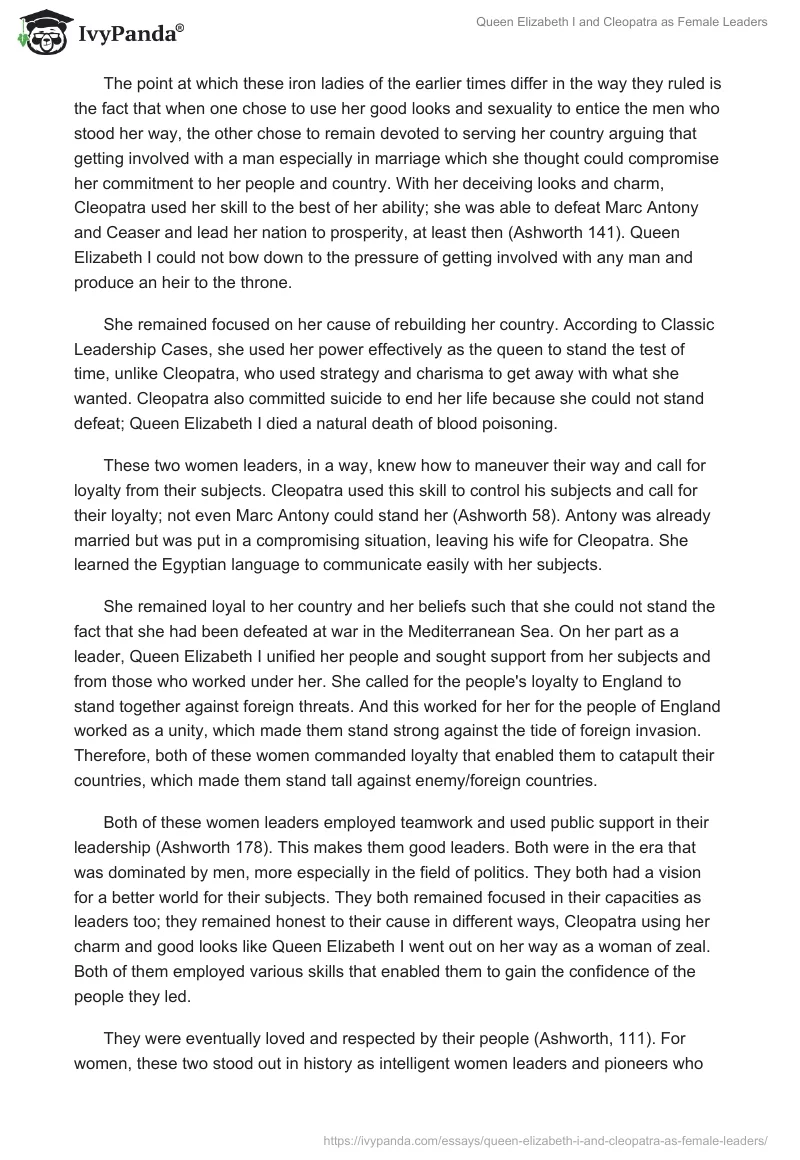 IvyPanda®

Queen Elizabeth I and Cleopatra as Female Leaders

The point at which these iron ladies of the earlier times differ in the way they ruled is the fact that when one chose to use her good looks and sexuality to entice the men who stood her way, the other chose to remain devoted to serving her country arguing that getting involved with a man especially in marriage which she thought could compromise her commitment to her people and country. With her deceiving looks and charm, Cleopatra used her skill to the best of her ability; she was able to defeat Marc Antony and Ceaser and lead her nation to prosperity, at least then (Ashworth 141). Queen Elizabeth I could not bow down to the pressure of getting involved with any man and produce an heir to the throne.

She remained focused on her cause of rebuilding her country. According to Classic Leadership Cases, she used her power effectively as the queen to stand the test of time, unlike Cleopatra, who used strategy and charisma to get away with what she wanted. Cleopatra also committed suicide to end her life because she could not stand defeat; Queen Elizabeth I died a natural death of blood poisoning.

These two women leaders, in a way, knew how to maneuver their way and call for loyalty from their subjects. Cleopatra used this skill to control his subjects and call for their loyalty; not even Marc Antony could stand her (Ashworth 58). Antony was already married but was put in a compromising situation, leaving his wife for Cleopatra. She learned the Egyptian language to communicate easily with her subjects.

She remained loyal to her country and her beliefs such that she could not stand the fact that she had been defeated at war in the Mediterranean Sea. On her part as a leader, Queen Elizabeth I unified her people and sought support from her subjects and from those who worked under her. She called for the people's loyalty to England to stand together against foreign threats. And this worked for her for the people of England worked as a unity, which made them stand strong against the tide of foreign invasion. Therefore, both of these women commanded loyalty that enabled them to catapult their countries, which made them stand tall against enemy/foreign countries.

Both of these women leaders employed teamwork and used public support in their leadership (Ashworth 178). This makes them good leaders. Both were in the era that was dominated by men, more especially in the field of politics. They both had a vision for a better world for their subjects. They both remained focused in their capacities as leaders too; they remained honest to their cause in different ways, Cleopatra using her charm and good looks like Queen Elizabeth I went out on her way as a woman of zeal. Both of them employed various skills that enabled them to gain the confidence of the people they led.

They were eventually loved and respected by their people (Ashworth, 111). For women, these two stood out in history as intelligent women leaders and pioneers who

https://ivypanda.com/essays/queen-elizabeth-i-and-cleopatra-as-female-leaders/